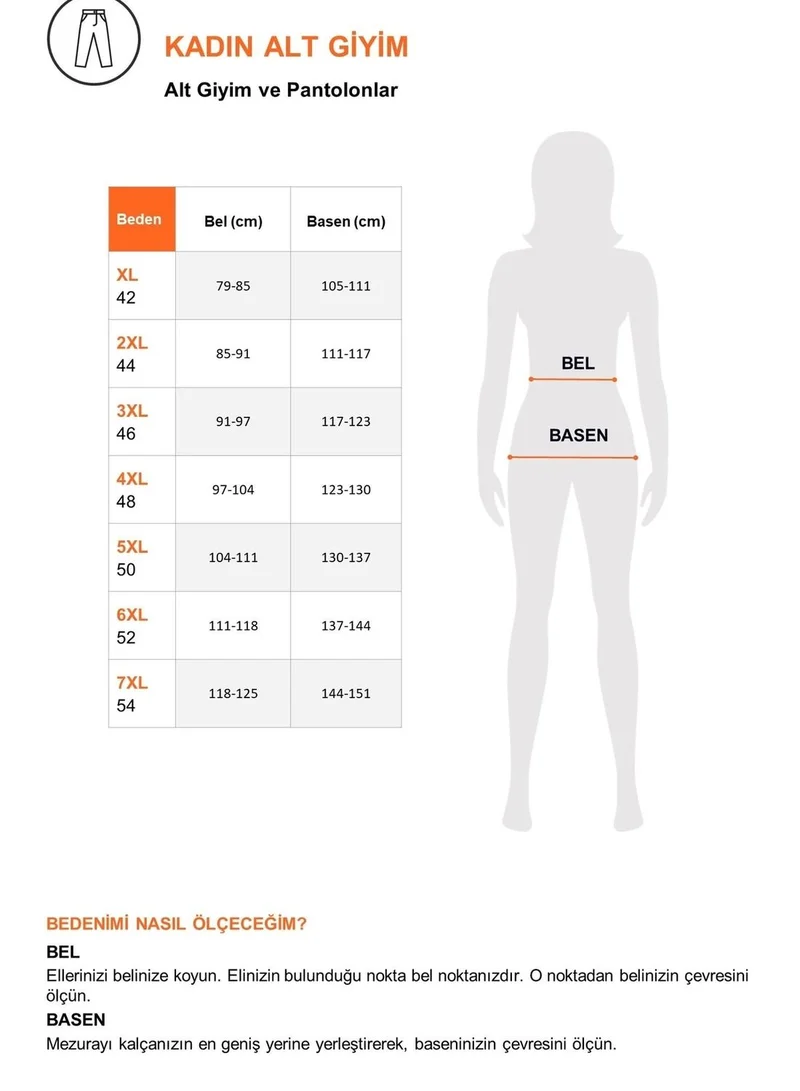 KADIN ALT GİYİM

Alt Giyim ve Pantolonlar

| Beden | Bel (cm) | Basen (cm) |
|---|---|---|
| XL 42 | 79-85 | 105-111 |
| 2XL 44 | 85-91 | 111-117 |
| 3XL 46 | 91-97 | 117-123 |
| 4XL 48 | 97-104 | 123-130 |
| 5XL 50 | 104-111 | 130-137 |
| 6XL 52 | 111-118 | 137-144 |
| 7XL 54 | 118-125 | 144-151 |

BEL

BASEN

BEDENİMİ NASIL ÖLÇECEĞİM?

BEL

Ellerinizi belinize koyun. Elinizin bulunduğu nokta bel noktanızdır. O noktadan belinizin çevresini ölçün.

BASEN

Mezurayı kalçanızın en geniş yerine yerleştirerek, baseninizin çevresini ölçün.